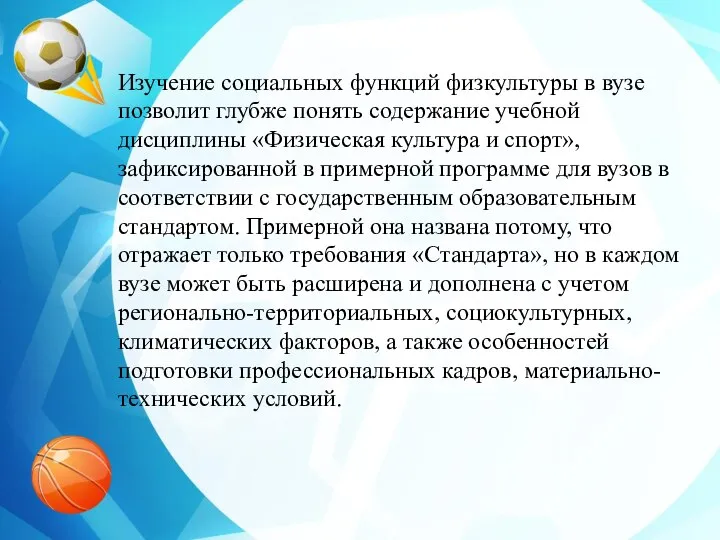 Изучение социальных функций физкультуры в вузе позволит глубже понять содержание учебной дисциплины «Физическая культура и спорт», зафиксированной в примерной программе для вузов в соответствии с государственным образовательным стандартом. Примерной она названа потому, что отражает только требования «Стандарта», но в каждом вузе может быть расширена и дополнена с учетом регионально-территориальных, социокультурных, климатических факторов, а также особенностей подготовки профессиональных кадров, материально-технических условий.